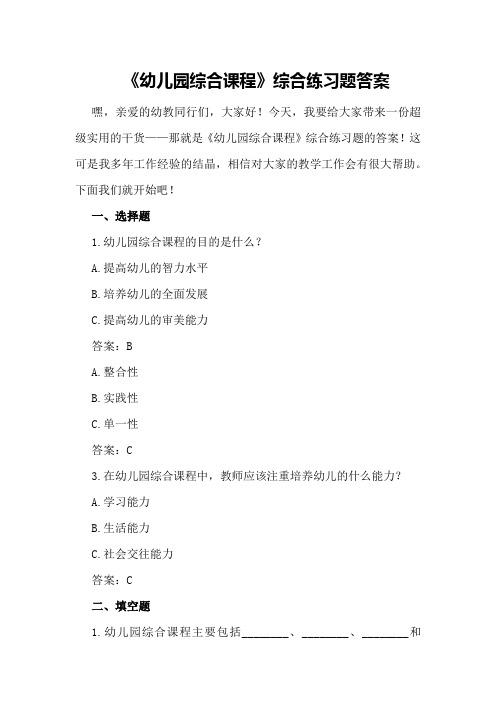 《幼儿园综合课程》综合练习题答案

嘿，亲爱的幼教同行们，大家好！今天，我要给大家带来一份超级实用的干货——那就是《幼儿园综合课程》综合练习题的答案！这可是我多年工作经验的结晶，相信对大家的教学工作会有很大帮助。下面我们就开始吧！

一、选择题

1.幼儿园综合课程的目的是什么？

A.提高幼儿的智力水平

B.培养幼儿的全面发展

C.提高幼儿的审美能力

答案：B

A.整合性

B.实践性

C.单一性

答案：C

3.在幼儿园综合课程中，教师应该注重培养幼儿的什么能力？

A.学习能力

B.生活能力

C.社会交往能力

答案：C

二、填空题

1.幼儿园综合课程主要包括________、________、________和